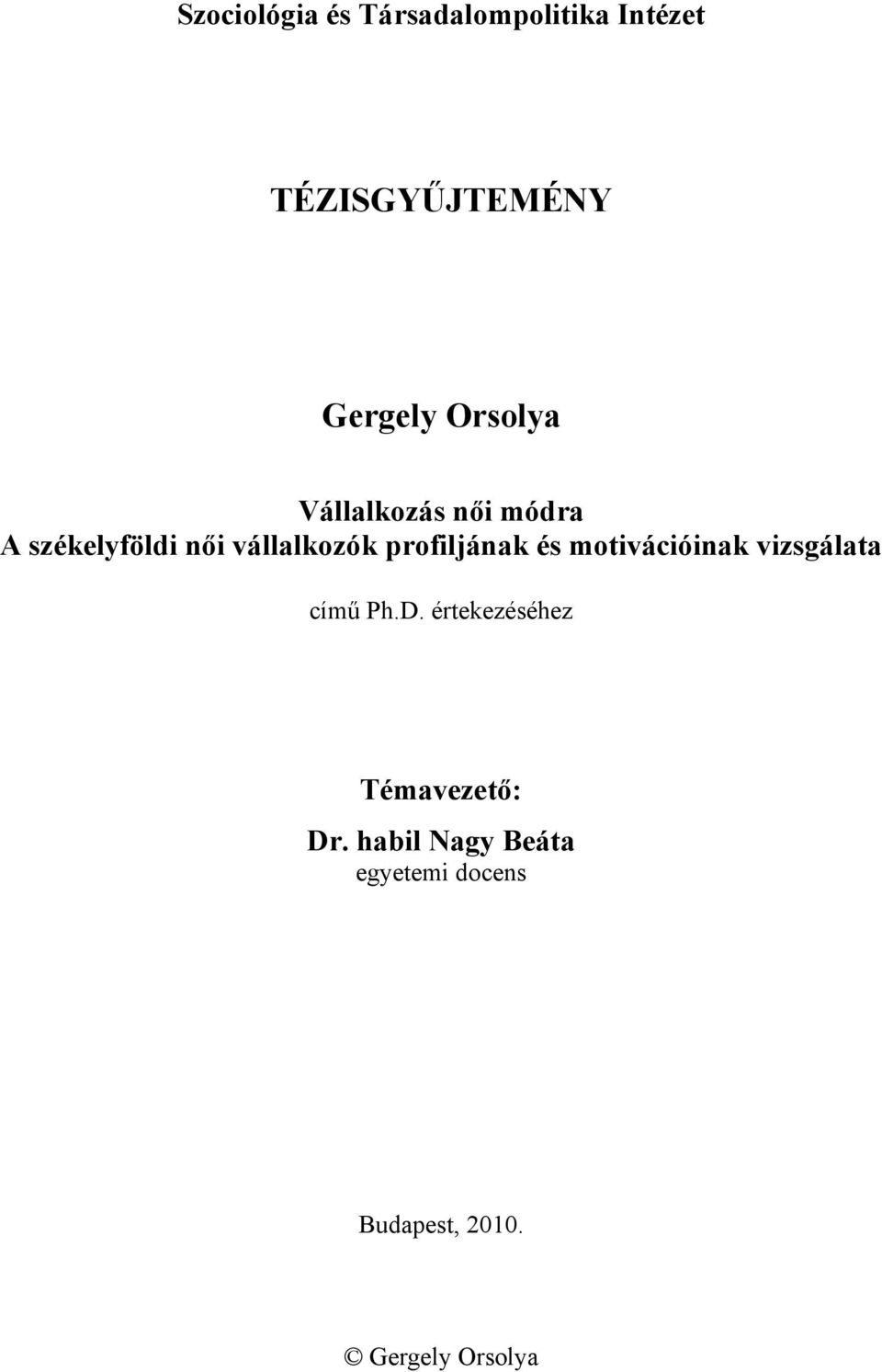 Szociológia és Társadalompolitika Intézet

TÉZISGYŰJTEMÉNY

Gergely Orsolya

Vállalkozás női módra
A székelyföldi női vállalkozók profiljának és motivációinak vizsgálata

című Ph.D. értekezéséhez

Témavezető:
Dr. habil Nagy Beáta
egyetemi docens

Budapest, 2010.

© Gergely Orsolya